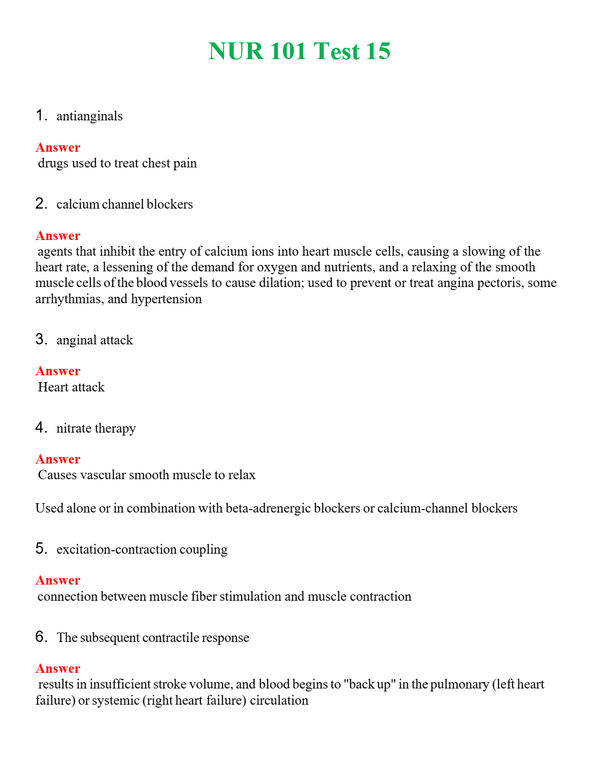 NUR 101 Test 15

1. antianginals

Answer
drugs used to treat chest pain

2. calcium channel blockers

Answer
agents that inhibit the entry of calcium ions into heart muscle cells, causing a slowing of the heart rate, a lessening of the demand for oxygen and nutrients, and a relaxing of the smooth muscle cells of the blood vessels to cause dilation; used to prevent or treat angina pectoris, some arrhythmias, and hypertension

3. anginal attack

Answer
Heart attack

4. nitrate therapy

Answer
Causes vascular smooth muscle to relax

Used alone or in combination with beta-adrenergic blockers or calcium-channel blockers

5. excitation-contraction coupling

Answer
connection between muscle fiber stimulation and muscle contraction

6. The subsequent contractile response

Answer
results in insufficient stroke volume, and blood begins to "back up" in the pulmonary (left heart failure) or systemic (right heart failure) circulation